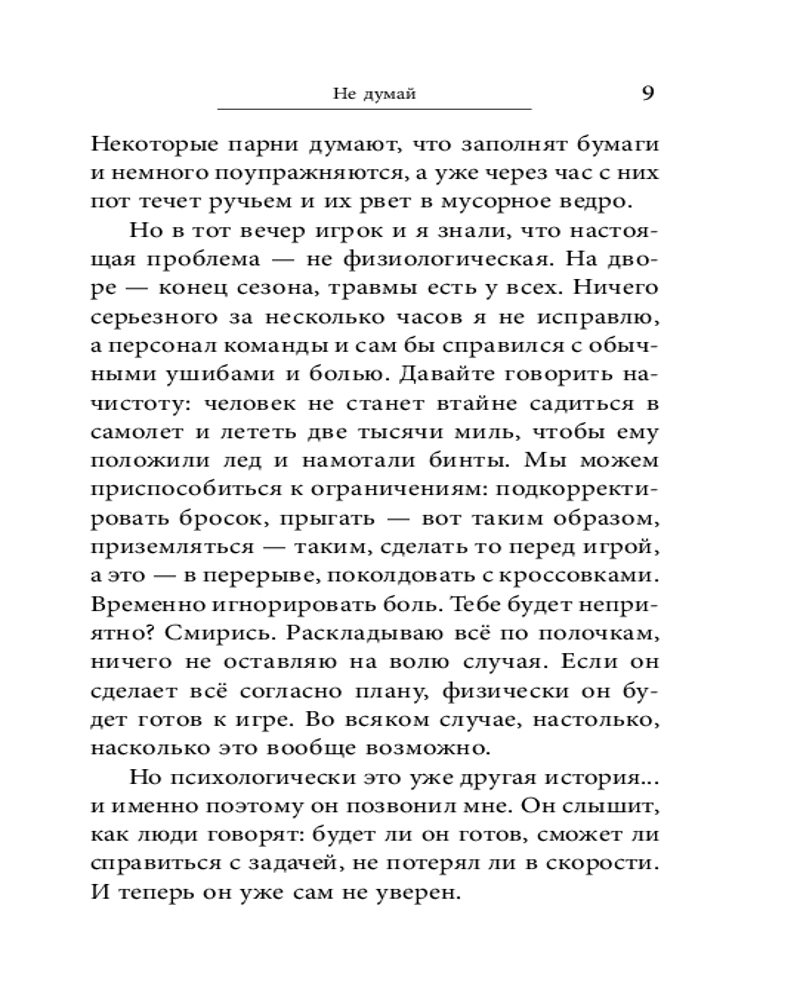 Не думай

9

Некоторые парни думают, что заполнят бумаги и немного поупражняются, а уже через час с них пот течет ручьем и их рвет в мусорное ведро.

Но в тот вечер игрок и я знали, что настоящая проблема — не физиологическая. На дворе — конец сезона, травмы есть у всех. Ничего серьезного за несколько часов я не исправлю, а персонал команды и сам бы справился с обычными ушибами и болью. Давайте говорить начистоту: человек не станет втайне садиться в самолет и лететь две тысячи миль, чтобы ему положили лед и намотали бинты. Мы можем приспособиться к ограничениям: подкорректировать бросок, прыгать — вот таким образом, приземляться — таким, сделать то перед игрой, а это — в перерыве, поколдовать с кроссовками. Временно игнорировать боль. Тебе будет неприятно? Смирись. Раскладываю всё по полочкам, ничего не оставляю на волю случая. Если он сделает всё согласно плану, физически он будет готов к игре. Во всяком случае, настолько, насколько это вообще возможно.

Но психологически это уже другая история... и именно поэтому он позвонил мне. Он слышит, как люди говорят: будет ли он готов, сможет ли справиться с задачей, не потерял ли в скорости. И теперь он уже сам не уверен.